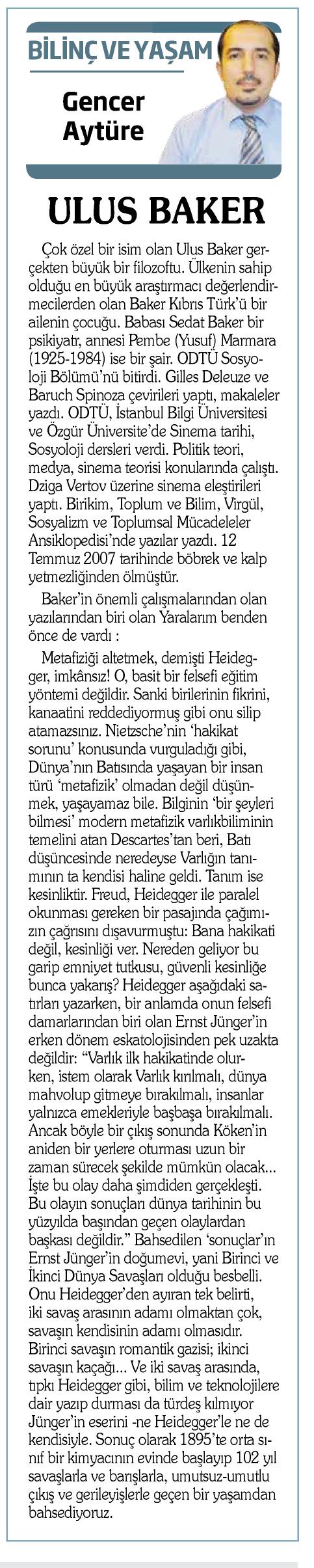 BİLİNÇ VE YAŞAM

Gencer Aytüre

ULUS BAKER

Çok özel bir isim olan Ulus Baker gerçekten büyük bir filozoftu. Ülkenin sahip olduğu en büyük araştırmacı değerlendirmecilerden olan Baker Kıbrıs Türk'ü bir ailenin çocuğu. Babası Sedat Baker bir psikiyatr, annesi Pembe (Yusuf) Marmara (1925-1984) ise bir şair. ODTÜ Sosyoloji Bölümü'nü bitirdi. Gilles Deleuze ve Baruch Spinoza çevirileri yaptı, makaleler yazdı. ODTÜ, İstanbul Bilgi Üniversitesi ve Özgür Üniversite'de Sinema tarihi, Sosyoloji dersleri verdi. Politik teori, medya, sinema teorisi konularında çalıştı. Dziga Vertov üzerine sinema eleştirileri yaptı. Birikim, Toplum ve Bilim, Virgül, Sosyalizm ve Toplumsal Mücadeleler Ansiklopedisi'nde yazılar yazdı. 12 Temmuz 2007 tarihinde böbrek ve kalp yetmezliğinden ölmüştür.

Baker'in önemli çalışmalarından olan yazılarından biri olan Yaralarım benden önce de vardı :

Metafiziği altetmek, demişti Heidegger, imkânsız! O, basit bir felsefi eğitim yöntemi değildir. Sanki birilerinin fikrini, kanaatini reddediyormuş gibi onu silip atamazsınız. Nietzsche'nin 'hakikat sorunu' konusunda vurguladığı gibi, Dünya'nın Batısında yaşayan bir insan türü 'metafizik' olmadan değil düşünmek, yaşayamaz bile. Bilginin 'bir şeyleri bilmesi' modern metafizik varlıkbiliminin temelini atan Descartes'tan beri, Batı düşüncesinde neredeyse Varlığın tanımının ta kendisi haline geldi. Tanım ise kesinliktir. Freud, Heidegger ile paralel okunması gereken bir pasajında çağımızın çağrısını dışavurmuştu: Bana hakikati değil, kesinliği ver. Nereden geliyor bu garip emniyet tutkusu, güvenli kesinliğe bunca yakarış? Heidegger aşağıdaki satırları yazarken, bir anlamda onun felsefi damarlarından biri olan Ernst Jünger'in erken dönem eskatolojisinden pek uzakta değildir: "Varlık ilk hakikatinde olurken, istem olarak Varlık kırılmalı, dünya mahvolup gitmeye bırakılmalı, insanlar yalnızca emekleriyle başbaşa bırakılmalı. Ancak böyle bir çıkış sonunda Köken'in aniden bir yerlere oturması uzun bir zaman sürecek şekilde mümkün olacak... İşte bu olay daha şimdiden gerçekleşti. Bu olayın sonuçları dünya tarihinin bu yüzyılda başından geçen olaylardan başkası değildir." Bahsedilen 'sonuçlar'ın Ernst Jünger'in doğumevi, yani Birinci ve İkinci Dünya Savaşları olduğu besbelli. Onu Heidegger'den ayıran tek belirti, iki savaş arasının adamı olmaktan çok, savaşın kendisinin adamı olmasıdır. Birinci savaşın romantik gazisi; ikinci savaşın kaçağı... Ve iki savaş arasında, tıpkı Heidegger gibi, bilim ve teknolojilere dair yazıp durması da türdeş kılmıyor Jünger'in eserini -ne Heidegger'le ne de kendisiyle. Sonuç olarak 1895'te orta sınıf bir kimyacının evinde başlayıp 102 yıl savaşlarla ve barışlarla, umutsuz-umutlu çıkış ve gerileyişlerle geçen bir yaşamdan bahsediyoruz.